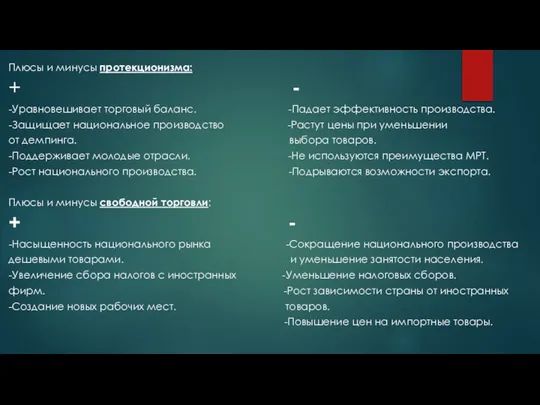 Плюсы и минусы протекционизма:

+

-Уравновешивает торговый баланс.
-Защищает национальное производство от демпинга.
-Поддерживает молодые отрасли.
-Рост национального производства.

-

-Падает эффективность производства.
-Растут цены при уменьшении выбора товаров.
-Не используются преимущества МРТ.
-Подрываются возможности экспорта.

Плюсы и минусы свободной торговли:

+

-Насыщенность национального рынка дешевыми товарами.
-Увеличение сбора налогов с иностранных фирм.
-Создание новых рабочих мест.

-

-Сокращение национального производства и уменьшение занятости населения.
-Уменьшение налоговых сборов.
-Рост зависимости страны от иностранных товаров.
-Повышение цен на импортные товары.